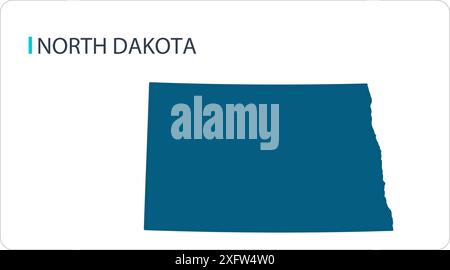 NORTH DAKOTA

alamy

alamy - 2XFW4W0